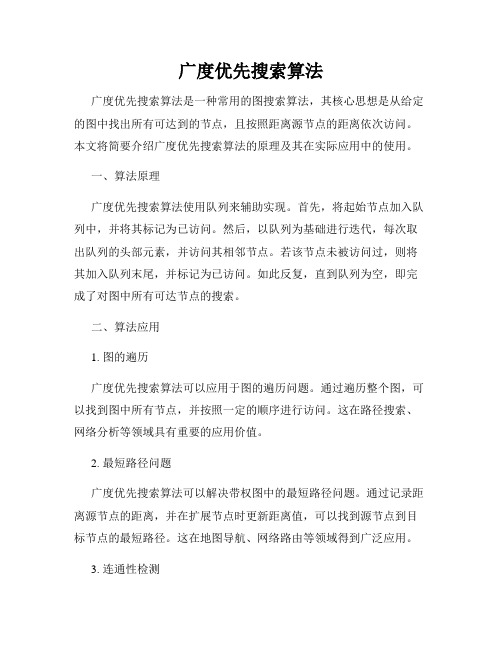 广度优先搜索算法

广度优先搜索算法是一种常用的图搜索算法，其核心思想是从给定的图中找出所有可达到的节点，且按照距离源节点的距离依次访问。本文将简要介绍广度优先搜索算法的原理及其在实际应用中的使用。

一、算法原理

广度优先搜索算法使用队列来辅助实现。首先，将起始节点加入队列中，并将其标记为已访问。然后，以队列为基础进行迭代，每次取出队列的头部元素，并访问其相邻节点。若该节点未被访问过，则将其加入队列末尾，并标记为已访问。如此反复，直到队列为空，即完成了对图中所有可达节点的搜索。

二、算法应用

1. 图的遍历

广度优先搜索算法可以应用于图的遍历问题。通过遍历整个图，可以找到图中所有节点，并按照一定的顺序进行访问。这在路径搜索、网络分析等领域具有重要的应用价值。

2. 最短路径问题

广度优先搜索算法可以解决带权图中的最短路径问题。通过记录距离源节点的距离，并在扩展节点时更新距离值，可以找到源节点到目标节点的最短路径。这在地图导航、网络路由等领域得到广泛应用。

3. 连通性检测